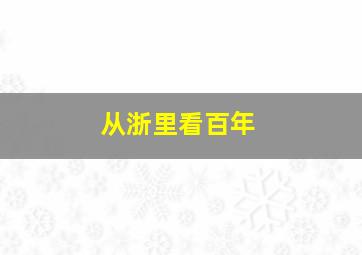 从浙里看百年